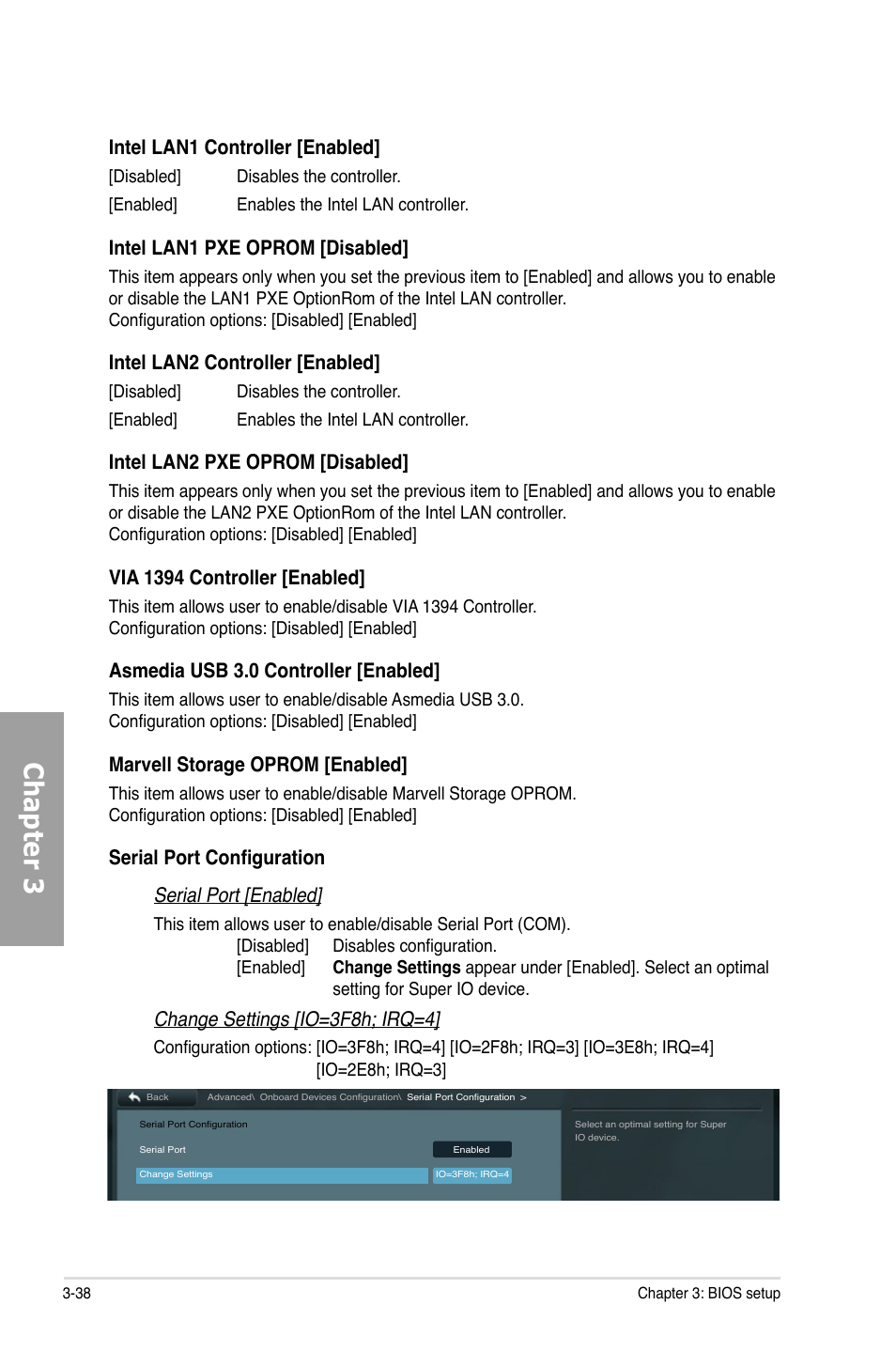 Intel LAN1 Controller [Enabled]

[Disabled] Disables the controller.

[Enabled] Enables the Intel LAN controller.

Intel LAN1 PXE OPROM [Disabled]

This item appears only when you set the previous item to [Enabled] and allows you to enable or disable the LAN1 PXE OptionRom of the Intel LAN controller.
Configuration options: [Disabled] [Enabled]

Intel LAN2 Controller [Enabled]

[Disabled] Disables the controller.

[Enabled] Enables the Intel LAN controller.

Intel LAN2 PXE OPROM [Disabled]

This item appears only when you set the previous item to [Enabled] and allows you to enable or disable the LAN2 PXE OptionRom of the Intel LAN controller.
Configuration options: [Disabled] [Enabled]

VIA 1394 Controller [Enabled]

This item allows user to enable/disable VIA 1394 Controller.
Configuration options: [Disabled] [Enabled]

Asmedia USB 3.0 Controller [Enabled]

This item allows user to enable/disable Asmedia USB 3.0.
Configuration options: [Disabled] [Enabled]

Marvell Storage OPROM [Enabled]

This item allows user to enable/disable Marvell Storage OPROM.
Configuration options: [Disabled] [Enabled]

Serial Port Configuration

Serial Port [Enabled]

This item allows user to enable/disable Serial Port (COM).
[Disabled] Disables configuration.
[Enabled] Change Settings appear under [Enabled]. Select an optimal setting for Super IO device.

Change Settings [IO=3F8h; IRQ=4]

Configuration options: [IO=3F8h; IRQ=4] [IO=2F8h; IRQ=3] [IO=3E8h; IRQ=4] [IO=2E8h; IRQ=3]

Back Advanced\ Onboard Devices Configuration\ Serial Port Configuration >

Serial Port Configuration

Serial Port Enabled

Change Settings IO=3F8h; IRQ=4

Select an optimal setting for Super IO device.

Chapter 3

3-38

Chapter 3: BIOS setup